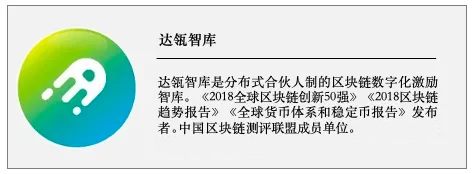 达瓴智库

达瓴智库是分布式合伙人制的区块链数字化激励智库。《2018全球区块链创新50强》《2018区块链趋势报告》《全球货币体系和稳定币报告》发布者。中国区块链测评联盟成员单位。